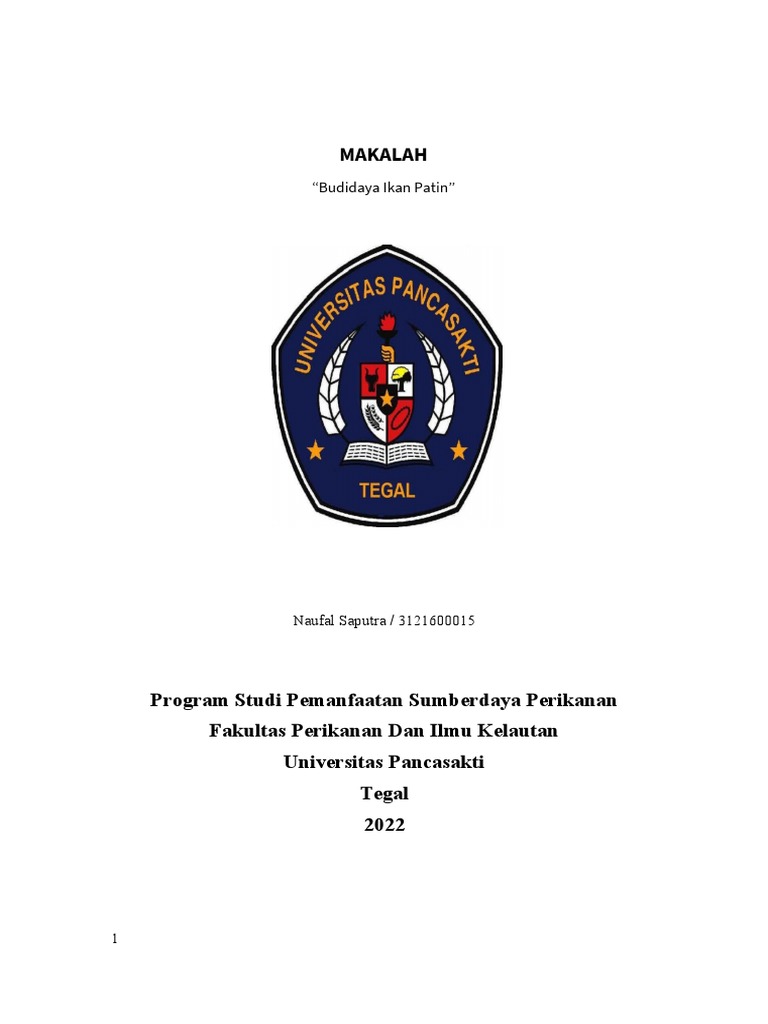 MAKALAH

“Budidaya Ikan Patin”

UNIVERSITAS PANCASAKTI

TEGAL

Naufal Saputra / 3121600015

Program Studi Pemanfaatan Sumberdaya Perikanan

Fakultas Perikanan Dan Ilmu Kelautan

Universitas Pancasakti

Tegal

2022

1